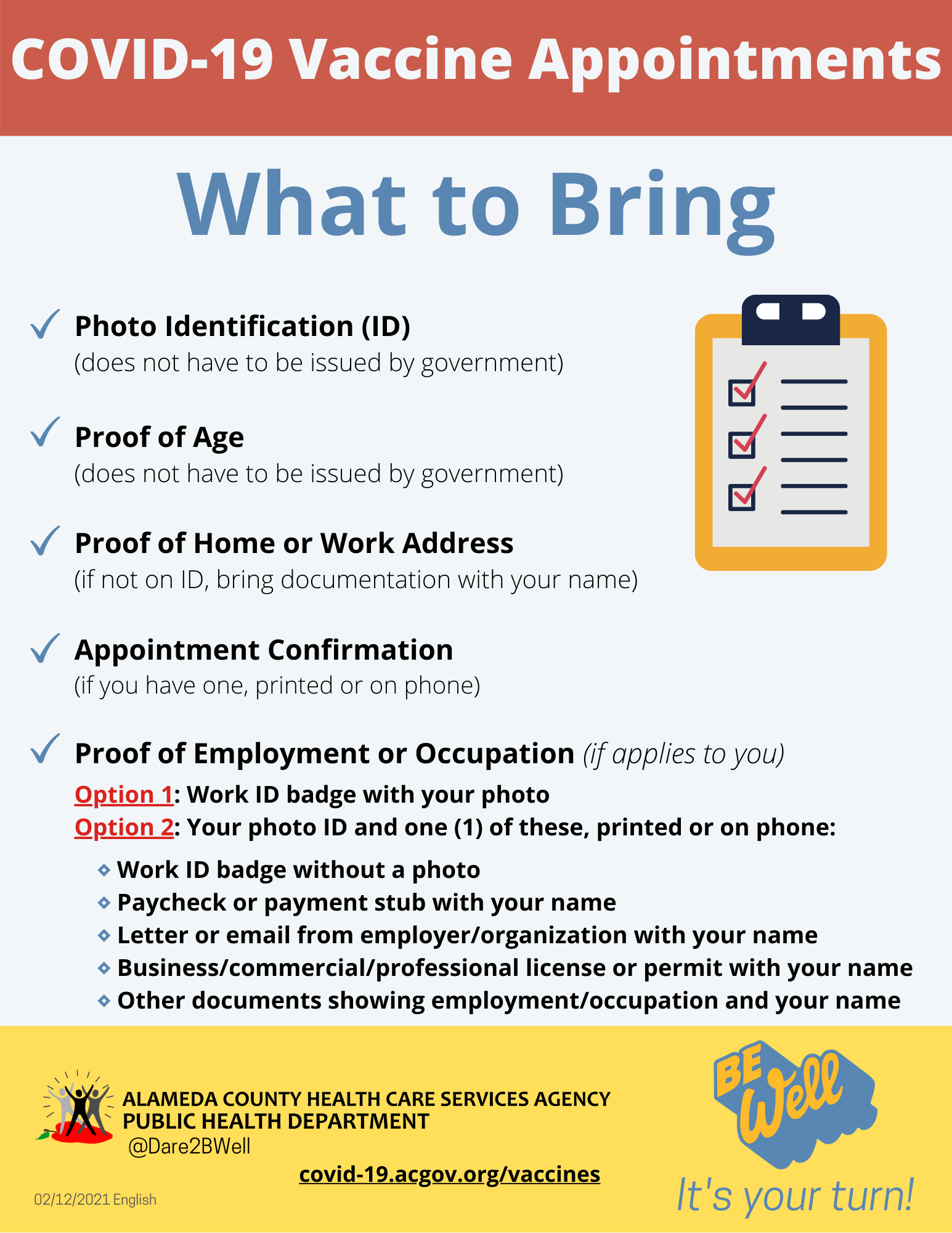 COVID-19 Vaccine Appointments

What to Bring

✓ Photo Identification (ID)
(does not have to be issued by government)

✓ Proof of Age
(does not have to be issued by government)

✓ Proof of Home or Work Address
(if not on ID, bring documentation with your name)

✓ Appointment Confirmation
(if you have one, printed or on phone)

✓ Proof of Employment or Occupation (if applies to you)
Option 1: Work ID badge with your photo
Option 2: Your photo ID and one (1) of these, printed or on phone:

• Work ID badge without a photo
• Paycheck or payment stub with your name
• Letter or email from employer/organization with your name
• Business/commercial/professional license or permit with your name
• Other documents showing employment/occupation and your name

ALAMEDA COUNTY HEALTH CARE SERVICES AGENCY
PUBLIC HEALTH DEPARTMENT
@Dare2BWell

covid-19.acgov.org/vaccines

02/12/2021 English

BE Well
It's your turn!